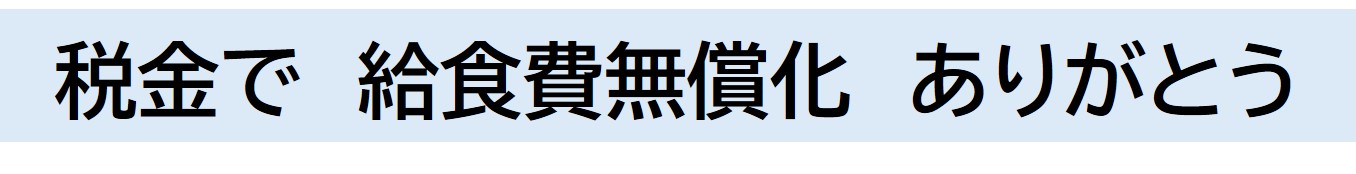 税金で　給食費無償化　ありがとう